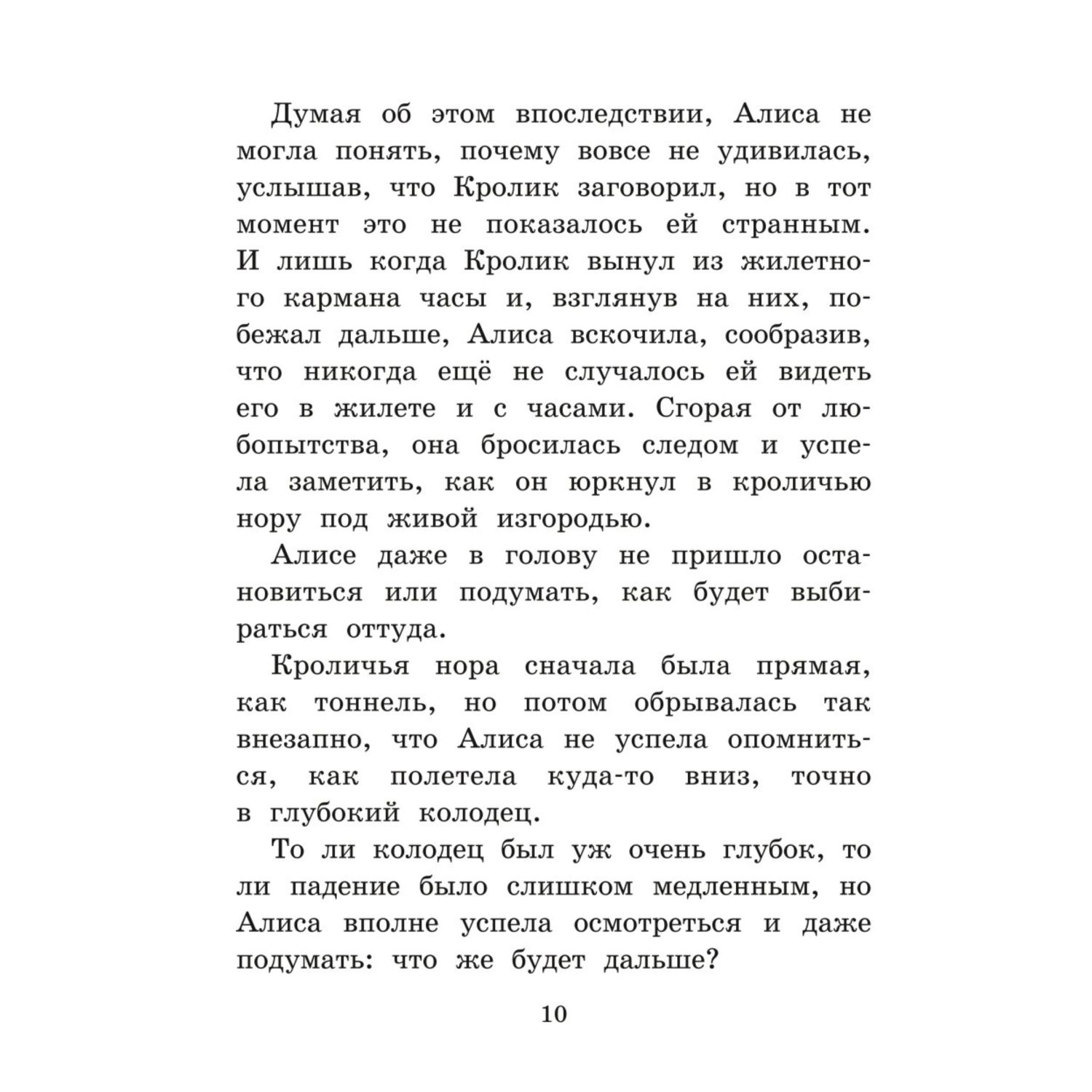 Думая об этом впоследствии, Алиса не могла понять, почему вовсе не удивилась, услышав, что Кролик заговорил, но в тот момент это не показалось ей странным. И лишь когда Кролик вынул из жилетного кармана часы и, взглянув на них, побежал дальше, Алиса вскочила, сообразив, что никогда ещё не случалось ей видеть его в жилете и с часами. Сгорая от любопытства, она бросилась следом и успела заметить, как он юркнул в кроличью нору под живой изгородью.

Алисе даже в голову не пришло остановиться или подумать, как будет выбираться оттуда.

Кроличья нора сначала была прямая, как тоннель, но потом обрывалась так внезапно, что Алиса не успела опомниться, как полетела куда-то вниз, точно в глубокий колодец.

То ли колодец был уж очень глубок, то ли падение было слишком медленным, но Алиса вполне успела осмотреться и даже подумать: что же будет дальше?

10